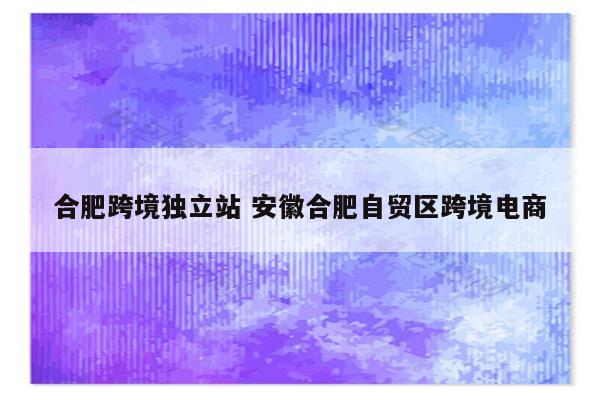 合肥跨境独立站 安徽合肥自贸区跨境电商